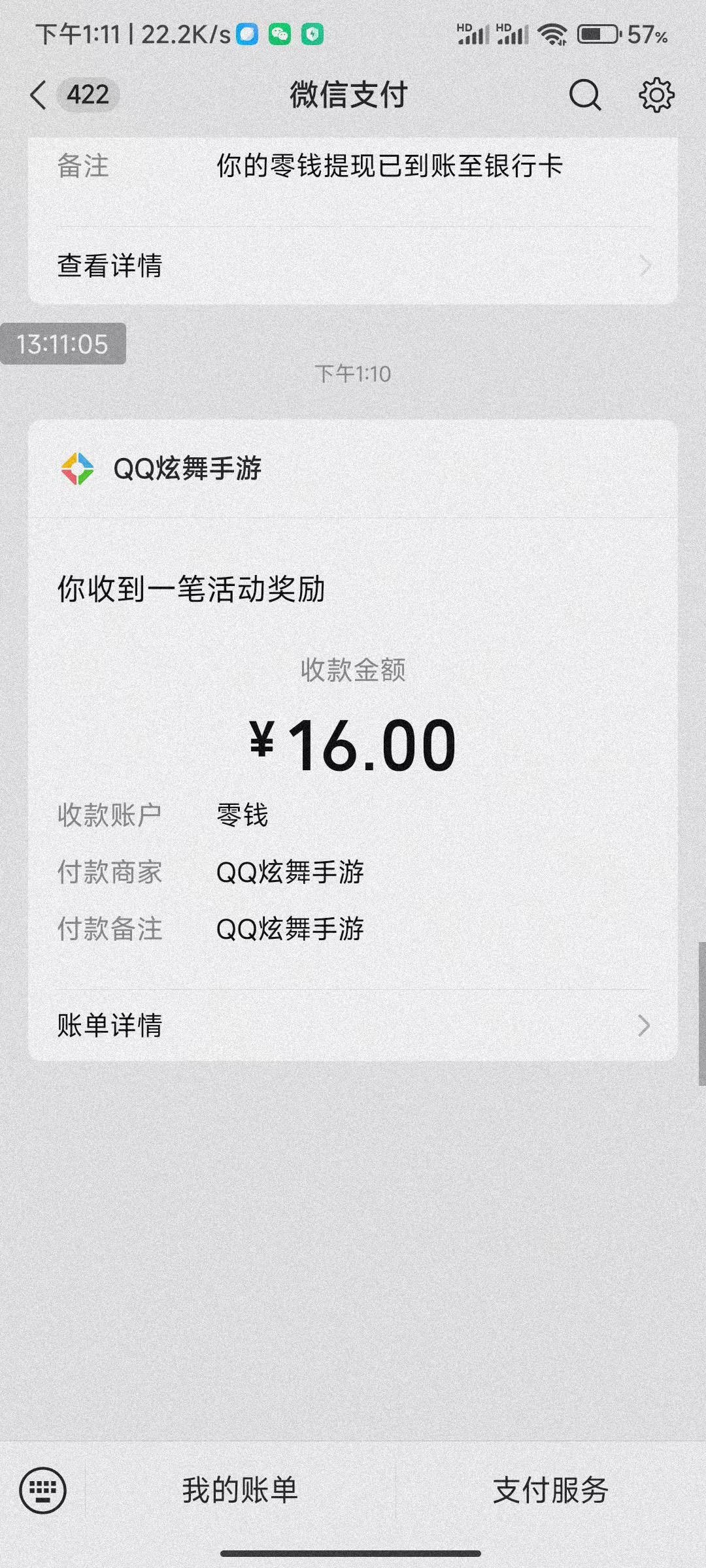 下午1:11 | 22.2K/s

HD HD 57%

422 微信支付

备注 你的零钱提现已到账至银行卡

查看详情

13:11:05

下午1:10

QQ炫舞手游

你收到一笔活动奖励

收款金额

¥16.00

收款账户 零钱

付款商家 QQ炫舞手游

付款备注 QQ炫舞手游

账单详情

我的账单 支付服务